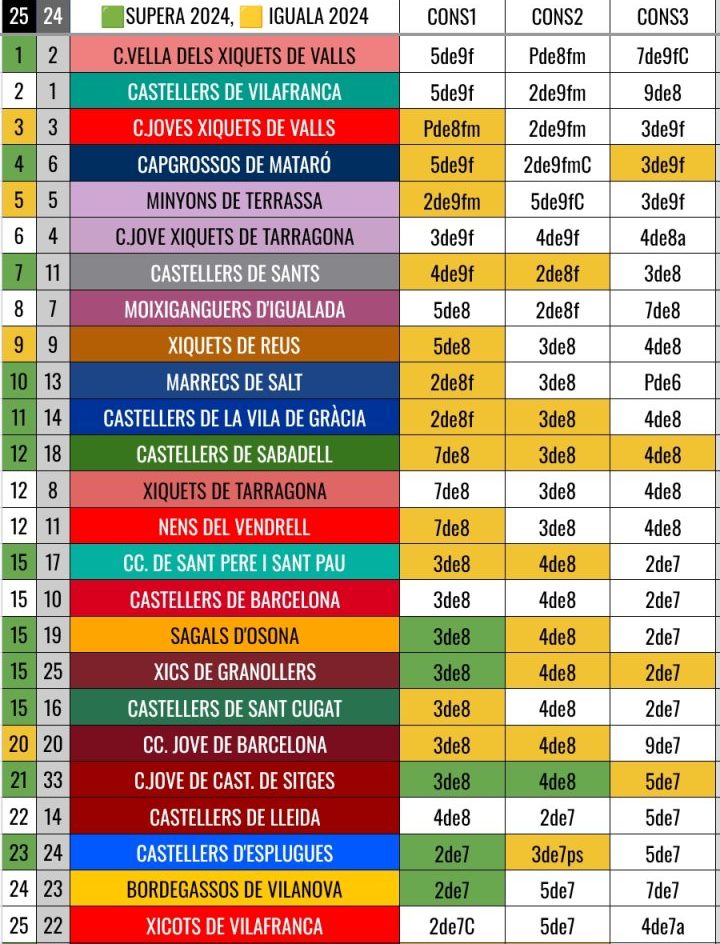 | 25 | 24 | SUPERA 2024, IGUALA 2024 | CONS1 | CONS2 | CONS3 |
|---|---|---|---|---|---|
| 1 | 2 | C.VELLA DELS XIQUETS DE VALLS | 5de9f | Pde8fm | 7de9fC |
| 2 | 1 | CASTELLERS DE VILAFRANCA | 5de9f | 2de9fm | 9de8 |
| 3 | 3 | C.JOVES XIQUETS DE VALLS | Pde8fm | 2de9fm | 3de9f |
| 4 | 6 | CAPGROSSOS DE MATARÓ | 5de9f | 2de9fmC | 3de9f |
| 5 | 5 | MINYONS DE TERRASSA | 2de9fm | 5de9fC | 3de9f |
| 6 | 4 | C.JOVE XIQUETS DE TARRAGONA | 3de9f | 4de9f | 4de8a |
| 7 | 11 | CASTELLERS DE SANTS | 4de9f | 2de8f | 3de8 |
| 8 | 7 | MOIXIGANGUERS D'IGUALADA | 5de8 | 2de8f | 7de8 |
| 9 | 9 | XIQUETS DE REUS | 5de8 | 3de8 | 4de8 |
| 10 | 13 | MARRECS DE SALT | 2de8f | 3de8 | Pde6 |
| 11 | 14 | CASTELLERS DE LA VILA DE GRÀCIA | 2de8f | 3de8 | 4de8 |
| 12 | 18 | CASTELLERS DE SABADELL | 7de8 | 3de8 | 4de8 |
| 12 | 8 | XIQUETS DE TARRAGONA | 7de8 | 3de8 | 4de8 |
| 12 | 11 | NENS DEL VENDRELL | 7de8 | 3de8 | 4de8 |
| 15 | 17 | CC. DE SANT PERE I SANT PAU | 3de8 | 4de8 | 2de7 |
| 15 | 10 | CASTELLERS DE BARCELONA | 3de8 | 4de8 | 2de7 |
| 15 | 19 | SAGALS D'OSONA | 3de8 | 4de8 | 2de7 |
| 15 | 25 | XICS DE GRANOLLERS | 3de8 | 4de8 | 2de7 |
| 15 | 16 | CASTELLERS DE SANT CUGAT | 3de8 | 4de8 | 2de7 |
| 20 | 20 | CC. JOVE DE BARCELONA | 3de8 | 4de8 | 9de7 |
| 21 | 33 | C.JOVE DE CAST. DE SITGES | 3de8 | 4de8 | 5de7 |
| 22 | 14 | CASTELLERS DE LLEIDA | 4de8 | 2de7 | 5de7 |
| 23 | 24 | CASTELLERS D'ESPLUGUES | 2de7 | 3de7ps | 5de7 |
| 24 | 23 | BORDEGASSOS DE VILANOVA | 2de7 | 5de7 | 7de7 |
| 25 | 22 | XICOTS DE VILAFRANCA | 2de7C | 5de7 | 4de7a |